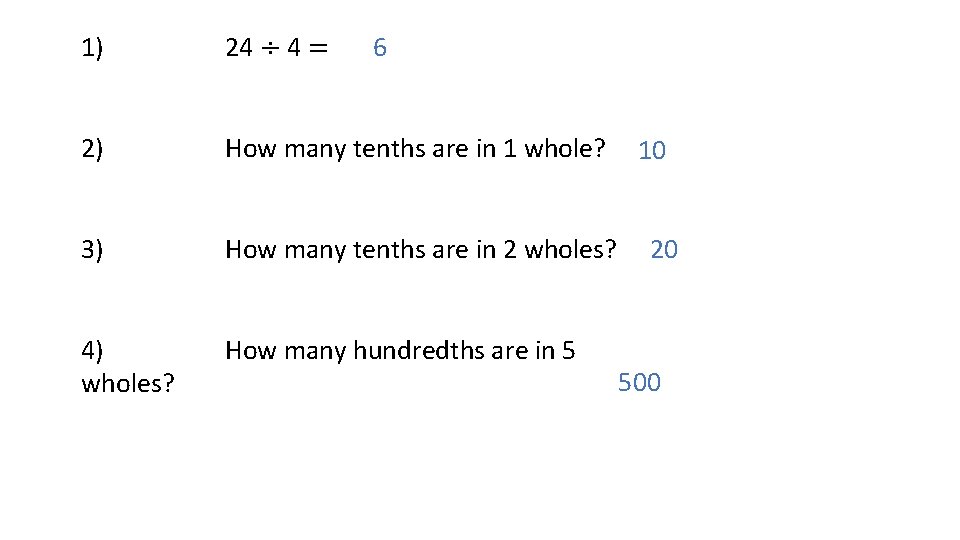 1) $24 \div 4 =$ 6

2) How many tenths are in 1 whole? 10

3) How many tenths are in 2 wholes? 20

4) How many hundredths are in 5 wholes? 500